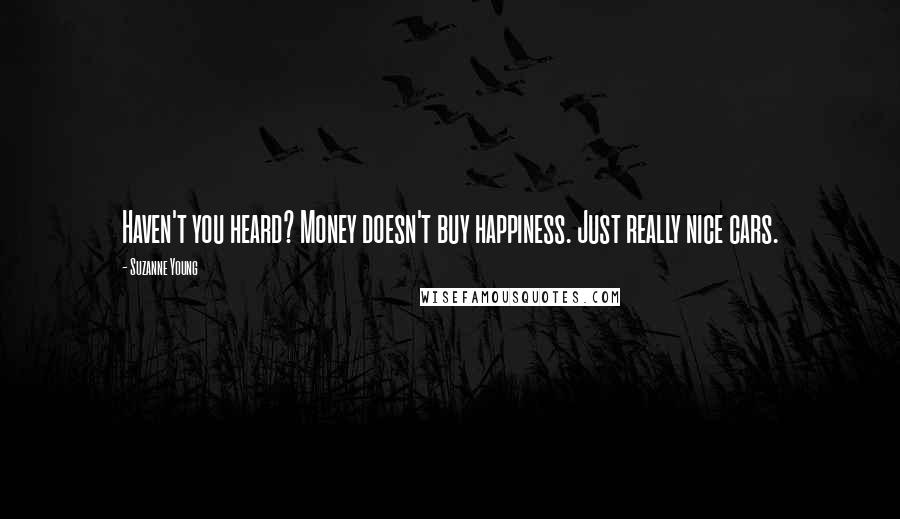 Haven't you heard? Money doesn't buy happiness. Just really nice cars.

- Suzanne Young

WISEFAMOUSQUOTES.COM